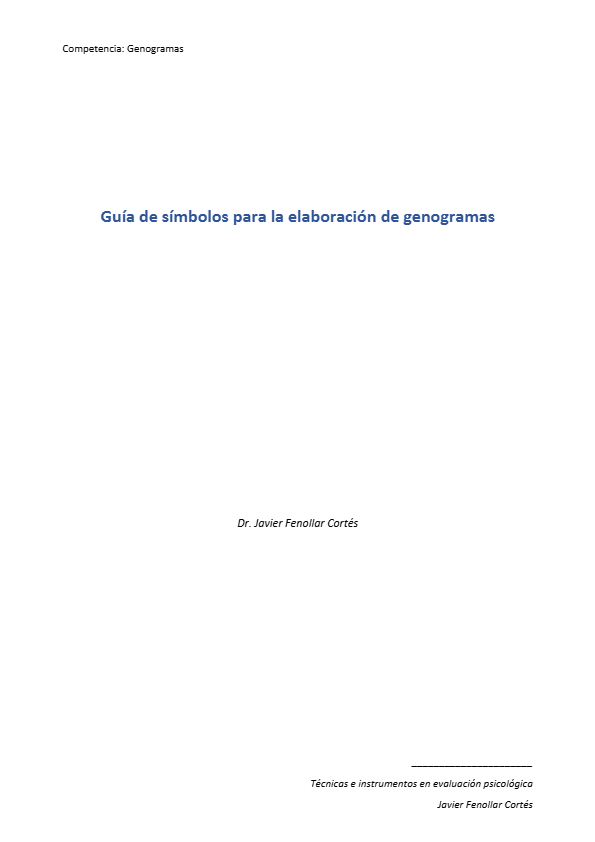 Competencia: Genogramas

Guía de símbolos para la elaboración de genogramas

Dr. Javier Fenollar Cortés

Técnicas e instrumentos en evaluación psicológica
Javier Fenollar Cortés